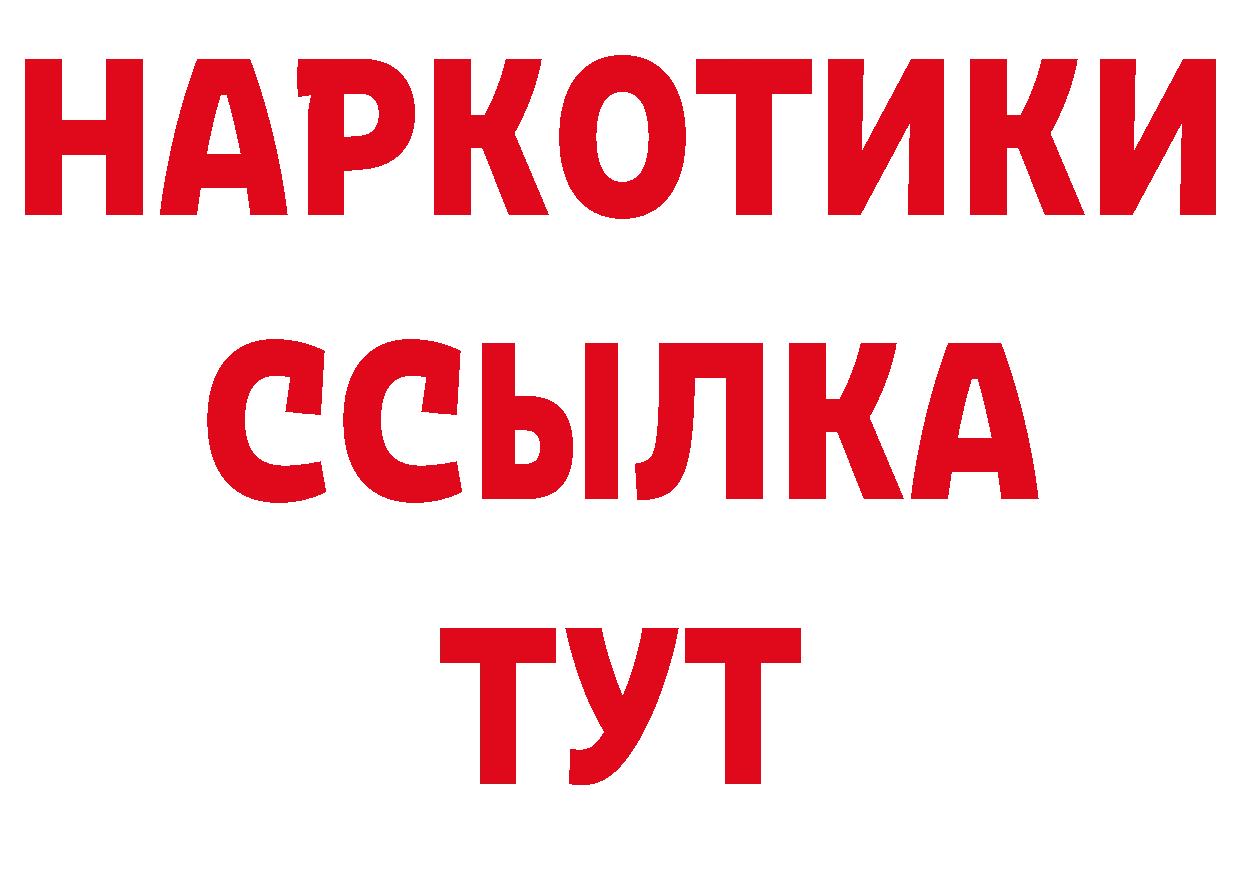 НАРКОТИКИ
ССЫЛКА
ТУТ